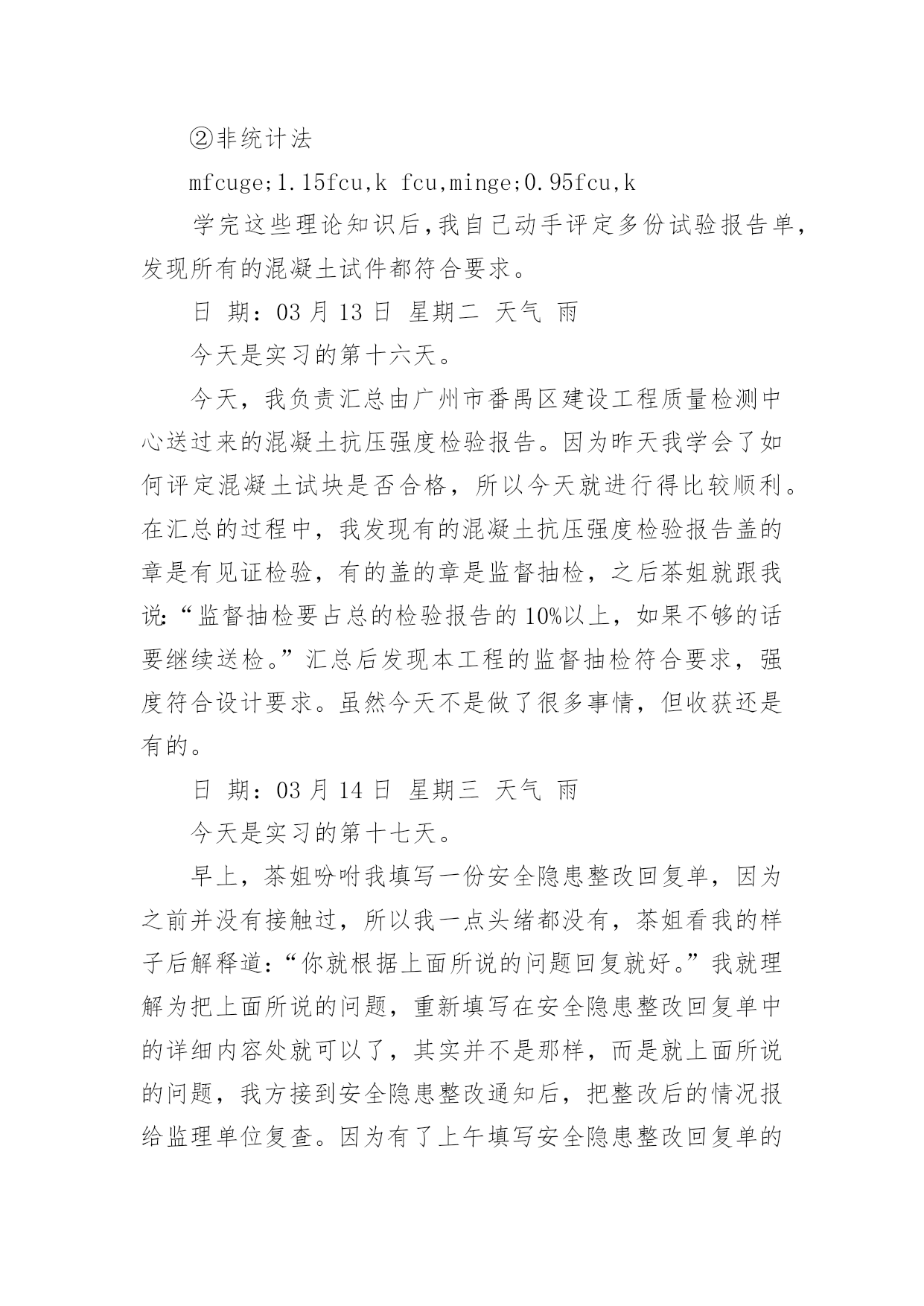 ②非统计法

mfcuge;1.15fcu,k fcu,minge;0.95fcu,k

学完这些理论知识后,我自己动手评定多份试验报告单,发现所有的混凝土试件都符合要求。

日 期：03 月 13 日 星期二 天气 雨

今天是实习的第十六天。

今天，我负责汇总由广州市番禺区建设工程质量检测中心送过来的混凝土抗压强度检验报告。因为昨天我学会了如何评定混凝土试块是否合格，所以今天就进行得比较顺利。在汇总的过程中，我发现有的混凝土抗压强度检验报告盖的章是有见证检验，有的盖的章是监督抽检，之后茶姐就跟我说:“监督抽检要占总的检验报告的 10%以上，如果不够的话要继续送检。”汇总后发现本工程的监督抽检符合要求，强度符合设计要求。虽然今天不是做了很多事情，但收获还是有的。

日 期：03 月 14 日 星期三 天气 雨

今天是实习的第十七天。

早上，茶姐吩咐我填写一份安全隐患整改回复单，因为之前并没有接触过，所以我一点头绪都没有，茶姐看我的样子后解释道:“你就根据上面所说的问题回复就好。”我就理解为把上面所说的问题，重新填写在安全隐患整改回复单中的详细内容处就可以了，其实并不是那样，而是就上面所说的问题，我方接到安全隐患整改通知后，把整改后的情况报给监理单位复查。因为有了上午填写安全隐患整改回复单的